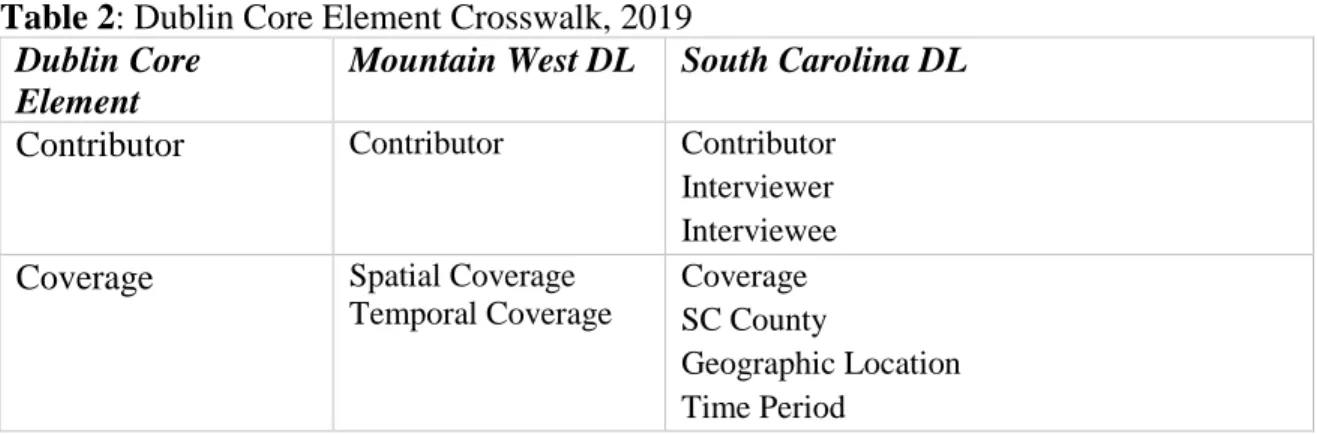 Table 2: Dublin Core Element Crosswalk, 2019

| Dublin Core Element | Mountain West DL | South Carolina DL |
|---|---|---|
| Contributor | Contributor | Contributor Interviewer Interviewee |
| Coverage | Spatial Coverage Temporal Coverage | Coverage SC County Geographic Location Time Period |